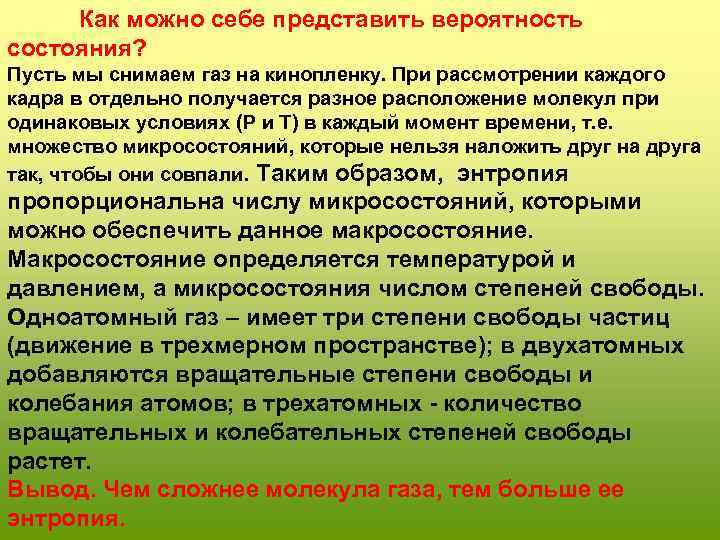 Как можно себе представить вероятность состояния?
Пусть мы снимаем газ на кинопленку. При рассмотрении каждого кадра в отдельно получается разное расположение молекул при одинаковых условиях (Р и Т) в каждый момент времени, т.е. множество микросостояний, которые нельзя наложить друг на друга так, чтобы они совпали. Таким образом, энтропия пропорциональна числу микросостояний, которыми можно обеспечить данное макросостояние. Макросостояние определяется температурой и давлением, а микросостояния числом степеней свободы. Одноатомный газ – имеет три степени свободы частиц (движение в трехмерном пространстве); в двухатомных добавляются вращательные степени свободы и колебания атомов; в трехатомных - количество вращательных и колебательных степеней свободы растет.
Вывод. Чем сложнее молекула газа, тем больше ее энтропия.